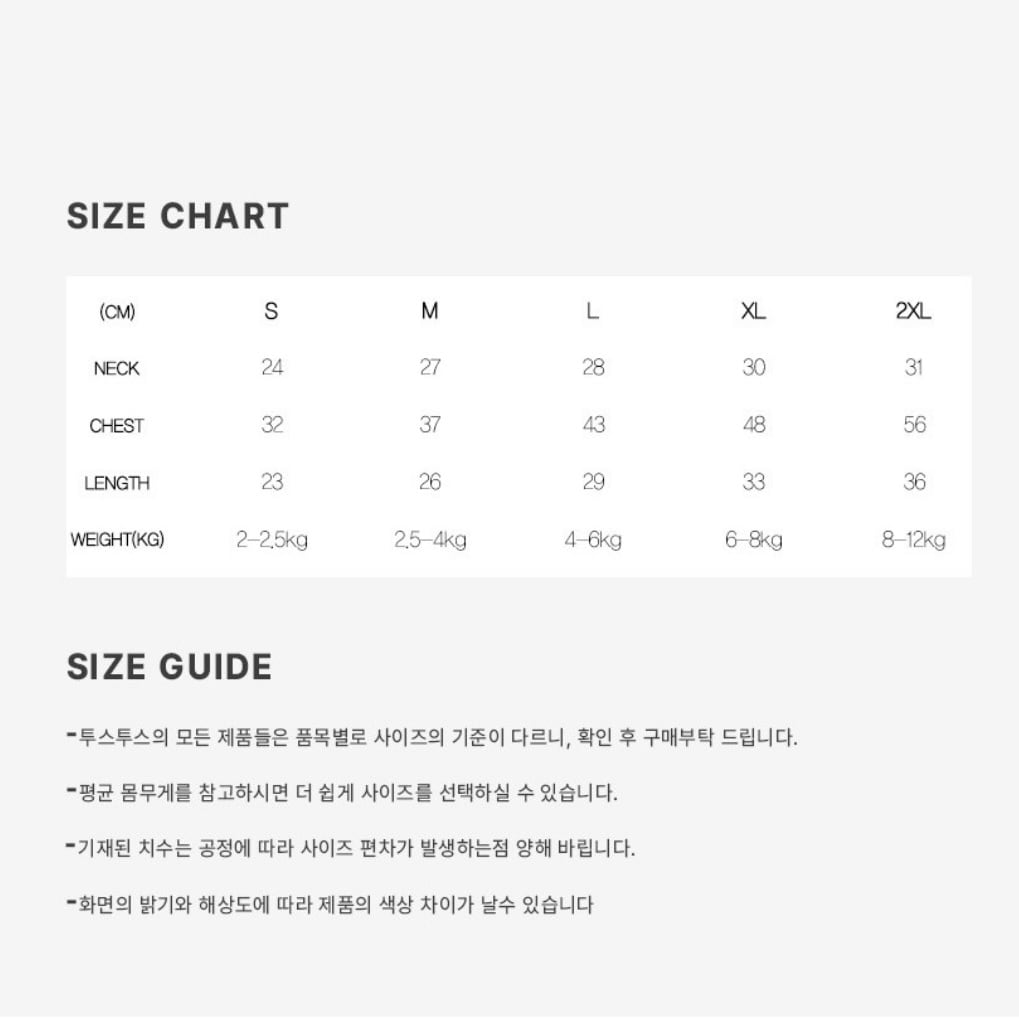 SIZE CHART

| (CM) | S | M | L | XL | 2XL |
|---|---|---|---|---|---|
| NECK | 24 | 27 | 28 | 30 | 31 |
| CHEST | 32 | 37 | 43 | 48 | 56 |
| LENGTH | 23 | 26 | 29 | 33 | 36 |
| WEIGHT(KG) | 2-2.5kg | 2.5-4kg | 4-6kg | 6-8kg | 8-12kg |

SIZE GUIDE

-투스투스의 모든 제품들은 품목별로 사이즈의 기준이 다르니, 확인 후 구매부탁 드립니다.

-평균 몸무게를 참고하시면 더 쉽게 사이즈를 선택하실 수 있습니다.

-기재된 치수는 공정에 따라 사이즈 편차가 발생하는점 양해 바랍니다.

-화면의 밝기와 해상도에 따라 제품의 색상 차이가 날수 있습니다